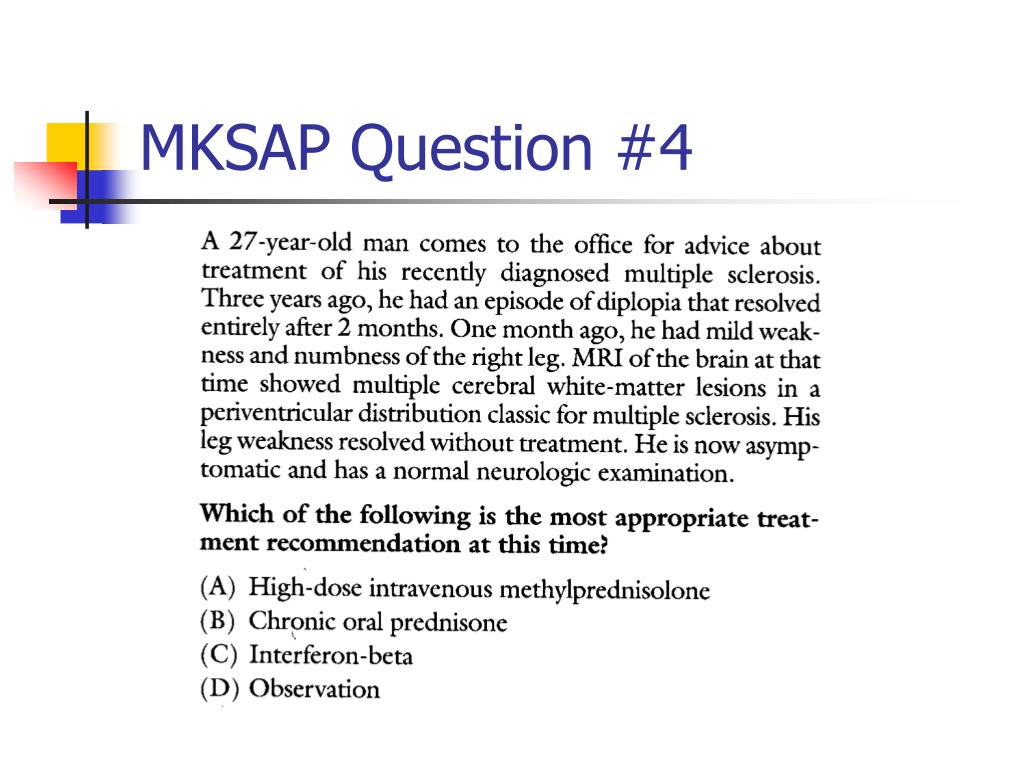 MKSAP Question #4

A 27-year-old man comes to the office for advice about treatment of his recently diagnosed multiple sclerosis. Three years ago, he had an episode of diplopia that resolved entirely after 2 months. One month ago, he had mild weakness and numbness of the right leg. MRI of the brain at that time showed multiple cerebral white-matter lesions in a periventricular distribution classic for multiple sclerosis. His leg weakness resolved without treatment. He is now asymptomatic and has a normal neurologic examination.

Which of the following is the most appropriate treatment recommendation at this time?

(A) High-dose intravenous methylprednisolone
(B) Chronic oral prednisone
(C) Interferon-beta
(D) Observation